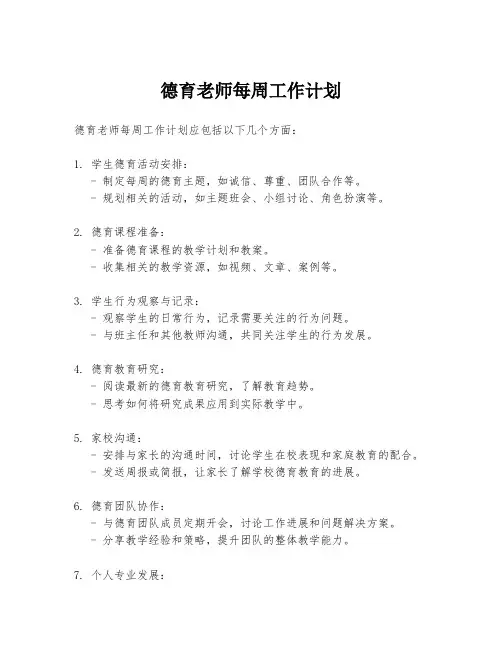 德育老师每周工作计划

德育老师每周工作计划应包括以下几个方面：

1. 学生德育活动安排：
- 制定每周的德育主题，如诚信、尊重、团队合作等。
- 规划相关的活动，如主题班会、小组讨论、角色扮演等。

2. 德育课程准备：
- 准备德育课程的教学计划和教案。
- 收集相关的教学资源，如视频、文章、案例等。

3. 学生行为观察与记录：
- 观察学生的日常行为，记录需要关注的行为问题。
- 与班主任和其他教师沟通，共同关注学生的行为发展。

4. 德育教育研究：
- 阅读最新的德育教育研究，了解教育趋势。
- 思考如何将研究成果应用到实际教学中。

5. 家校沟通：
- 安排与家长的沟通时间，讨论学生在校表现和家庭教育的配合。
- 发送周报或简报，让家长了解学校德育教育的进展。

6. 德育团队协作：
- 与德育团队成员定期开会，讨论工作进展和问题解决方案。
- 分享教学经验和策略，提升团队的整体教学能力。

7. 个人专业发展：